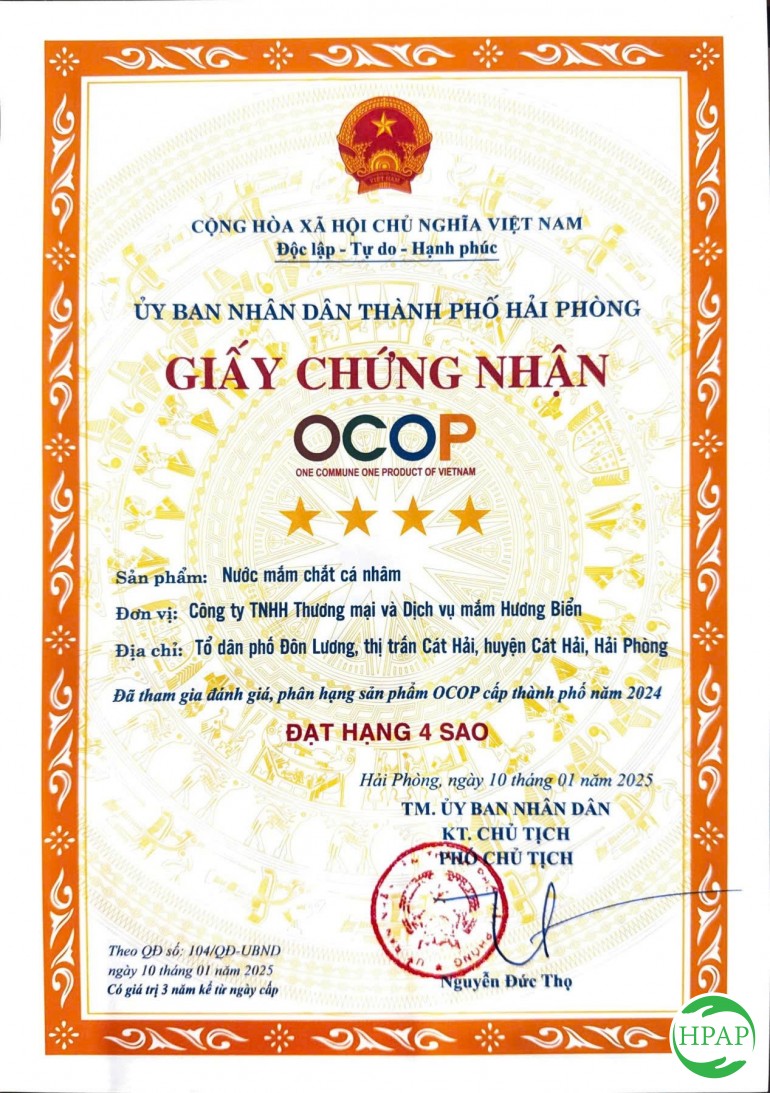 VIỆT NAM

CỘNG HÒA XÃ HỘI CHỦ NGHĨA VIỆT NAM
Độc lập - Tự do - Hạnh phúc

ỦY BAN NHÂN DÂN THÀNH PHỐ HẢI PHÒNG

GIẤY CHỨNG NHẬN

OCOP
ONE COMMUNE ONE PRODUCT OF VIETNAM

Sản phẩm: Nước mắm chắt cá nhâm
Đơn vị: Công ty TNHH Thương mại và Dịch vụ mắm Hương Biển
Địa chỉ: Tổ dân phố Đôn Lương, thị trấn Cát Hải, huyện Cát Hải, Hải Phòng

Đã tham gia đánh giá, phân hạng sản phẩm OCOP cấp thành phố năm 2024

ĐẠT HẠNG 4 SAO

Hải Phòng, ngày 10 tháng 01 năm 2025
TM. ỦY BAN NHÂN DÂN
KT. CHỦ TỊCH
PHÓ CHỦ TỊCH

Nguyễn Đức Thọ

Theo QĐ số: 104/QĐ-UBND
ngày 10 tháng 01 năm 2025
Có giá trị 3 năm kể từ ngày cấp

HPAP